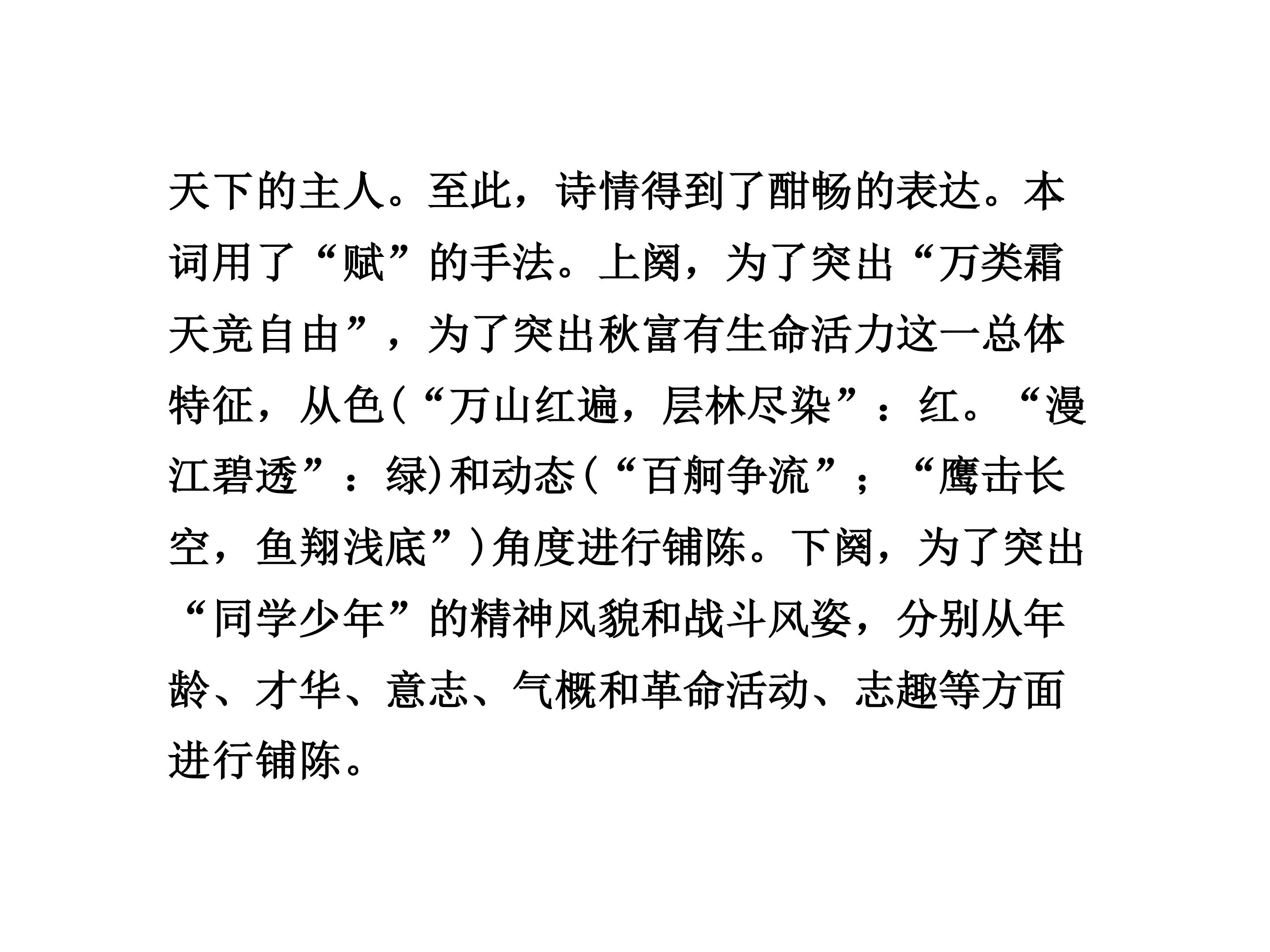 天下的主人。至此，诗情得到了酣畅的表达。本词用了“赋”的手法。上阕，为了突出“万类霜天竞自由”，为了突出秋富有生命活力这一总体特征，从色(“万山红遍，层林尽染”：红。“漫江碧透”：绿)和动态(“百舸争流”；“鹰击长空，鱼翔浅底”)角度进行铺陈。下阕，为了突出“同学少年”的精神风貌和战斗风姿，分别从年龄、才华、意志、气概和革命活动、志趣等方面进行铺陈。